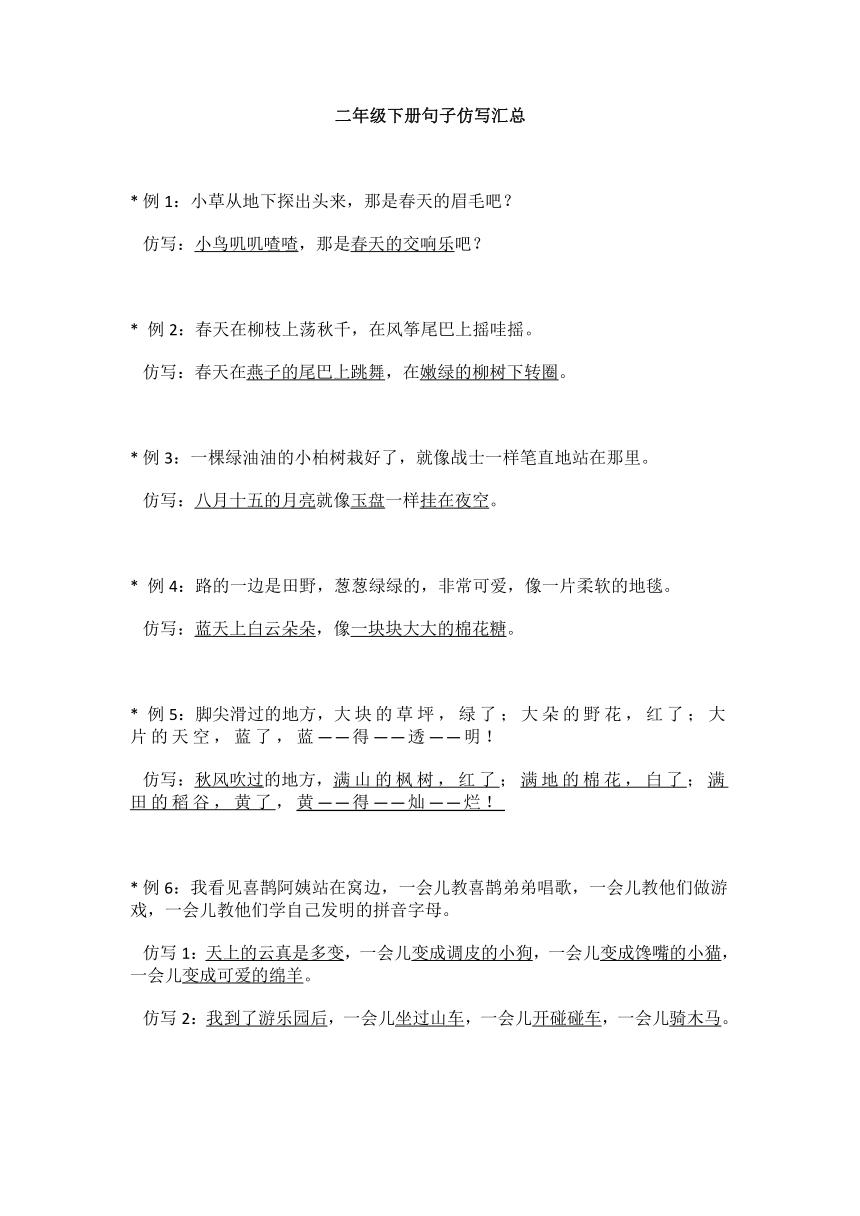 二年级下册句子仿写汇总

* 例 1：小草从地下探出头来，那是春天的眉毛吧？

仿写：小鸟叽叽喳喳，那是春天的交响乐吧？

* 例 2：春天在柳枝上荡秋千，在风筝尾巴上摇哇摇。

仿写：春天在燕子的尾巴上跳舞，在嫩绿的柳树下转圈。

* 例 3：一棵绿油油的小柏树栽好了，就像战士一样笔直地站在那里。

仿写：八月十五的月亮就像玉盘一样挂在夜空。

* 例 4：路的一边是田野，葱葱绿绿的，非常可爱，像一片柔软的地毯。

仿写：蓝天上白云朵朵，像一块块大大的棉花糖。

* 例 5：脚尖滑过的地方，大块的草坪，绿了；大朵的野花，红了；大片的天空，蓝了，蓝——得——透——明！

仿写：秋风吹过的地方，满山的枫树，红了；满地的棉花，白了；满田的稻谷，黄了，黄——得——灿——烂！

* 例 6：我看见喜鹊阿姨站在窝边，一会儿教喜鹊弟弟唱歌，一会儿教他们做游戏，一会儿教他们学自己发明的拼音字母。

仿写 1：天上的云真是多变，一会儿变成调皮的小狗，一会儿变成馋嘴的小猫，一会儿变成可爱的绵羊。

仿写 2：我到了游乐园后，一会儿坐过山车，一会儿开碰碰车，一会儿骑木马。